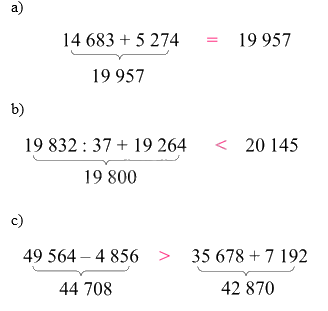 a)

$\underbrace{14\ 683 + 5\ 274}_{19\ 957} = 19\ 957$

b)

$\underbrace{19\ 832 : 37 + 19\ 264}_{19\ 800} < 20\ 145$

c)

$\underbrace{49\ 564 - 4\ 856}_{44\ 708} > \underbrace{35\ 678 + 7\ 192}_{42\ 870}$